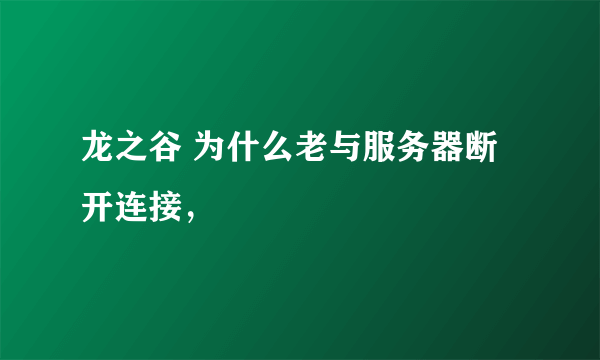 龙之谷 为什么老与服务器断开连接，